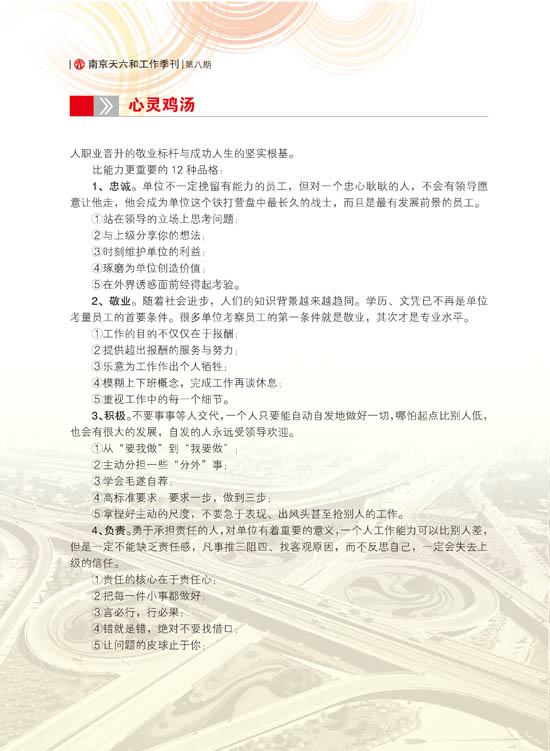 南京天六和工作季刊 | 第八期

心灵鸡汤

人职业晋升的敬业标杆与成功人生的坚实根基。

比能力更重要的 12 种品格：

1、忠诚。单位不一定挽留有能力的员工，但对一个忠心耿耿的人，不会有领导愿意让他走，他会成为单位这个铁打营盘中最长久的战士，而且是最有发展前景的员工。

①站在领导的立场上思考问题；

②与上级分享你的想法；

③时刻维护单位的利益；

④琢磨为单位创造价值；

⑤在外界诱惑面前经得起考验。

2、敬业。随着社会进步，人们的知识背景越来越趋同。学历、文凭已不再是单位考量员工的首要条件。很多单位考察员工的第一条件就是敬业，其次才是专业水平。

①工作的目的不仅仅在于报酬；

②提供超出报酬的服务与努力；

③乐意为工作作出个人牺牲；

④模糊上下班概念，完成工作再谈休息；

⑤重视工作中的每一个细节。

3、积极。不要事事等人交代，一个人只要能自动自发地做好一切，哪怕起点比别人低，也会有很大的发展，自发的人永远受领导欢迎。

①从“要我做”到“我要做”；

②主动分担一些“分外”事；

③学会毛遂自荐；

④高标准要求：要求一步，做到三步；

⑤拿捏好主动的尺度，不要急于表现、出风头甚至抢别人的工作。

4、负责。勇于承担责任的人，对单位有着重要的意义，一个人工作能力可以比别人差，但是一定不能缺乏责任感，凡事推三阻四、找客观原因，而不反思自己，一定会失去上级的信任。

①责任的核心在于责任心；

②把每一件小事都做好；

③言必行，行必果；

④错就是错，绝对不要找借口；

⑤让问题的皮球止于你；